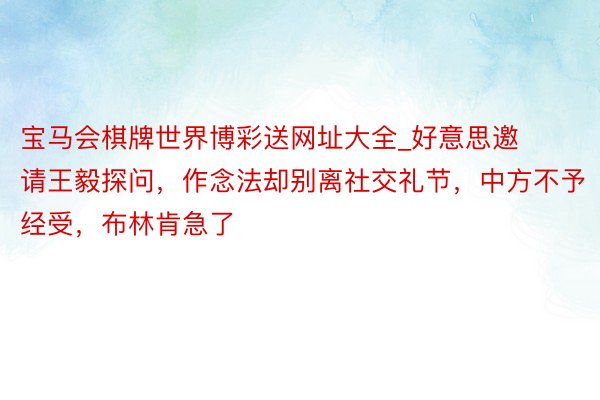 宝马会棋牌世界博彩送网址大全_好意思邀请王毅探问，作念法却别离社交礼节，中方不予经受，布林肯急了